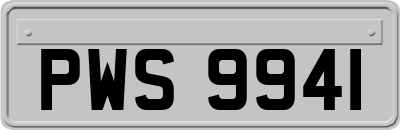 PWS 9941